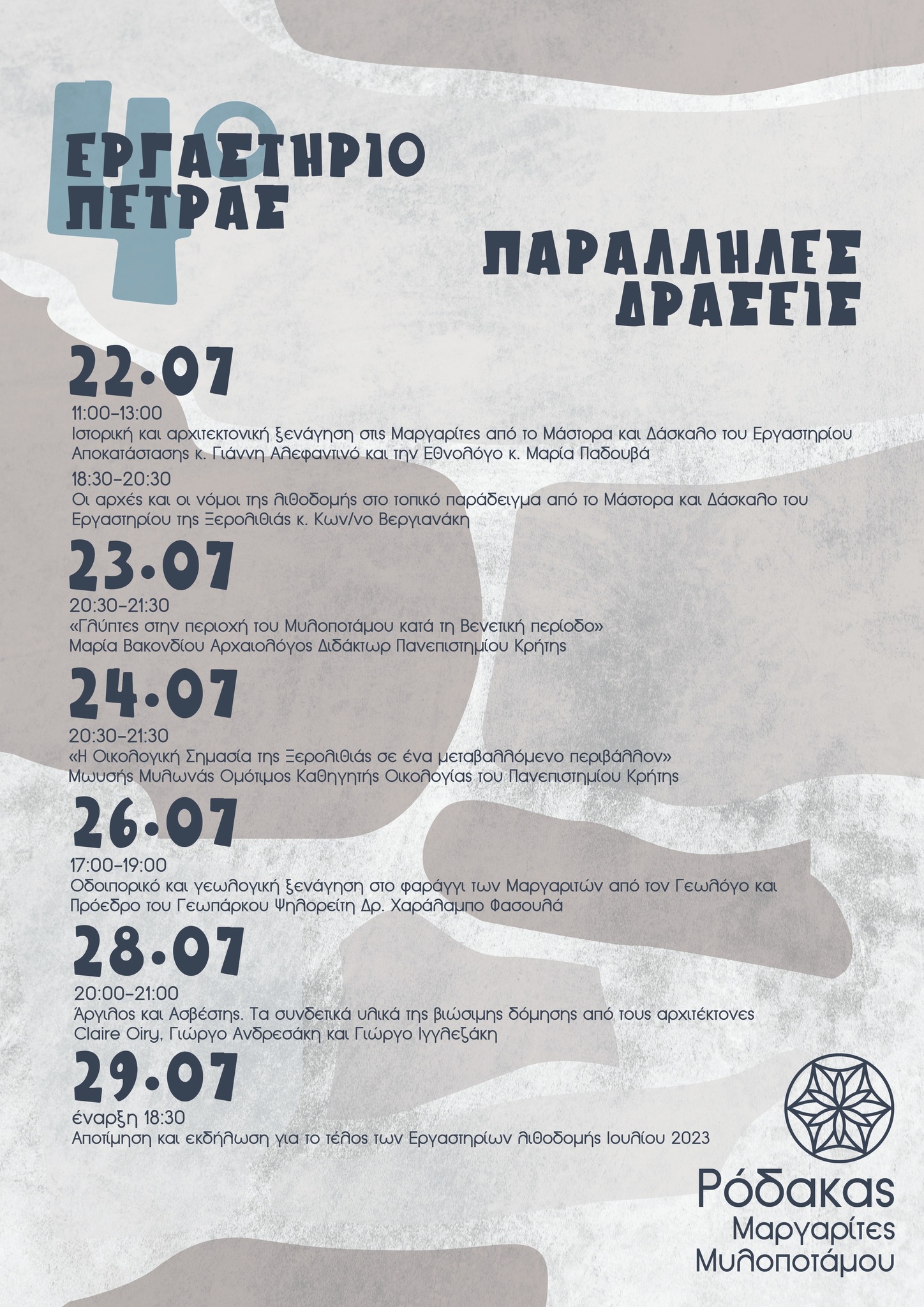 4ο
ΕΡΓΑΣΤΗΡΙΟ
ΠΕΤΡΑΣ

ΠΑΡΑΛΛΗΛΕΣ
ΔΡΑΣΕΙΣ

22.07
11:00-13:00
Ιστορική και αρχιτεκτονική ξενάγηση στις Μαργαρίτες από το Μάστορα και Δάσκαλο του Εργαστηρίου Αποκατάστασης κ. Γιάννη Αλεφαντινό και την Εθνολόγο κ. Μαρία Παδουβά

18:30-20:30
Οι αρχές και οι νόμοι της λιθοδομής στο τοπικό παράδειγμα από το Μάστορα και Δάσκαλο του Εργαστηρίου της Ξερολιθιάς κ. Κων/νο Βεργιανάκη

23.07
20:30-21:30
«Γλύπτες στην περιοχή του Μυλοποτάμου κατά τη Βενετική περίοδο»
Μαρία Βακονδίου Αρχαιολόγος Διδάκτωρ Πανεπιστημίου Κρήτης

24.07
20:30-21:30
«Η Οικολογική Σημασία της Ξερολιθιάς σε ένα μεταβαλλόμενο περιβάλλον»
Μωυσής Μυλωνάς Ομότιμος Καθηγητής Οικολογίας του Πανεπιστημίου Κρήτης

26.07
17:00-19:00
Οδοιπορικό και γεωλογική ξενάγηση στο φαράγγι των Μαργαριτών από τον Γεωλόγο και Πρόεδρο του Γεωπάρκου Ψηλορείτη Δρ. Χαράλαμπο Φασουλά

28.07
20:00-21:00
Άργιλος και Ασβέστης. Τα συνδετικά υλικά της βιώσιμης δόμησης από τους αρχιτέκτονες Claire Oiry, Γιώργο Ανδρεσάκη και Γιώργο Ιγγλεζάκη

29.07
έναρξη 18:30
Αποτίμηση και εκδήλωση για το τέλος των Εργαστηρίων λιθοδομής Ιουλίου 2023

Ρόδακας
Μαργαρίτες
Μυλοποτάμου